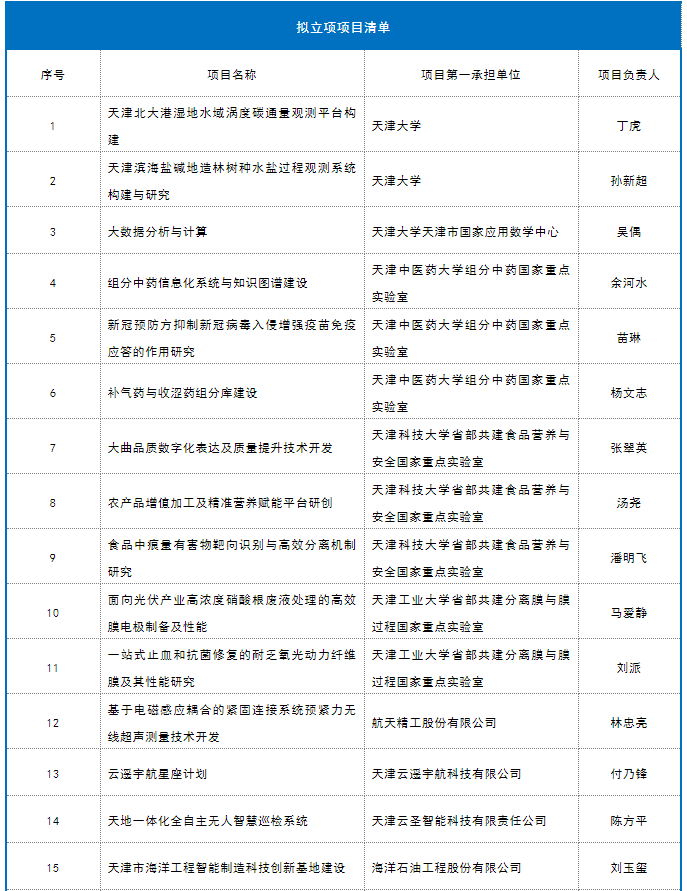 拟立项项目清单

| 序号 | 项目名称 | 项目第一承担单位 | 项目负责人 |
|---|---|---|---|
| 1 | 天津北大港湿地水域涡度碳通量观测平台构建 | 天津大学 | 丁虎 |
| 2 | 天津滨海盐碱地造林树种水盐过程观测系统构建与研究 | 天津大学 | 孙新超 |
| 3 | 大数据分析与计算 | 天津大学天津市国家应用数学中心 | 吴偶 |
| 4 | 组分中药信息化系统与知识图谱建设 | 天津中医药大学组分中药国家重点实验室 | 余河水 |
| 5 | 新冠预防方抑制新冠病毒入侵增强疫苗免疫应答的作用研究 | 天津中医药大学组分中药国家重点实验室 | 苗琳 |
| 6 | 补气药与收涩药组分库建设 | 天津中医药大学组分中药国家重点实验室 | 杨文志 |
| 7 | 大曲品质数字化表达及质量提升技术开发 | 天津科技大学省部共建食品营养与安全国家重点实验室 | 张翠英 |
| 8 | 农产品增值加工及精准营养赋能平台研创 | 天津科技大学省部共建食品营养与安全国家重点实验室 | 汤尧 |
| 9 | 食品中痕量有害物靶向识别与高效分离机制研究 | 天津科技大学省部共建食品营养与安全国家重点实验室 | 潘明飞 |
| 10 | 面向光伏产业高浓度硝酸根废液处理的高效膜电极制备及性能 | 天津工业大学省部共建分离膜与膜过程国家重点实验室 | 马爱静 |
| 11 | 一站式止血和抗菌修复的耐乏氧光动力纤维膜及其性能研究 | 天津工业大学省部共建分离膜与膜过程国家重点实验室 | 刘派 |
| 12 | 基于电磁感应耦合的紧固连接系统预紧力无线超声测量技术开发 | 航天精工股份有限公司 | 林忠亮 |
| 13 | 云遥宇航星座计划 | 天津云遥宇航科技有限公司 | 付乃锋 |
| 14 | 天地一体化全自主无人智慧巡检系统 | 天津云圣智能科技有限责任公司 | 陈方平 |
| 15 | 天津市海洋工程智能制造科技创新基地建设 | 海洋石油工程股份有限公司 | 刘玉玺 |